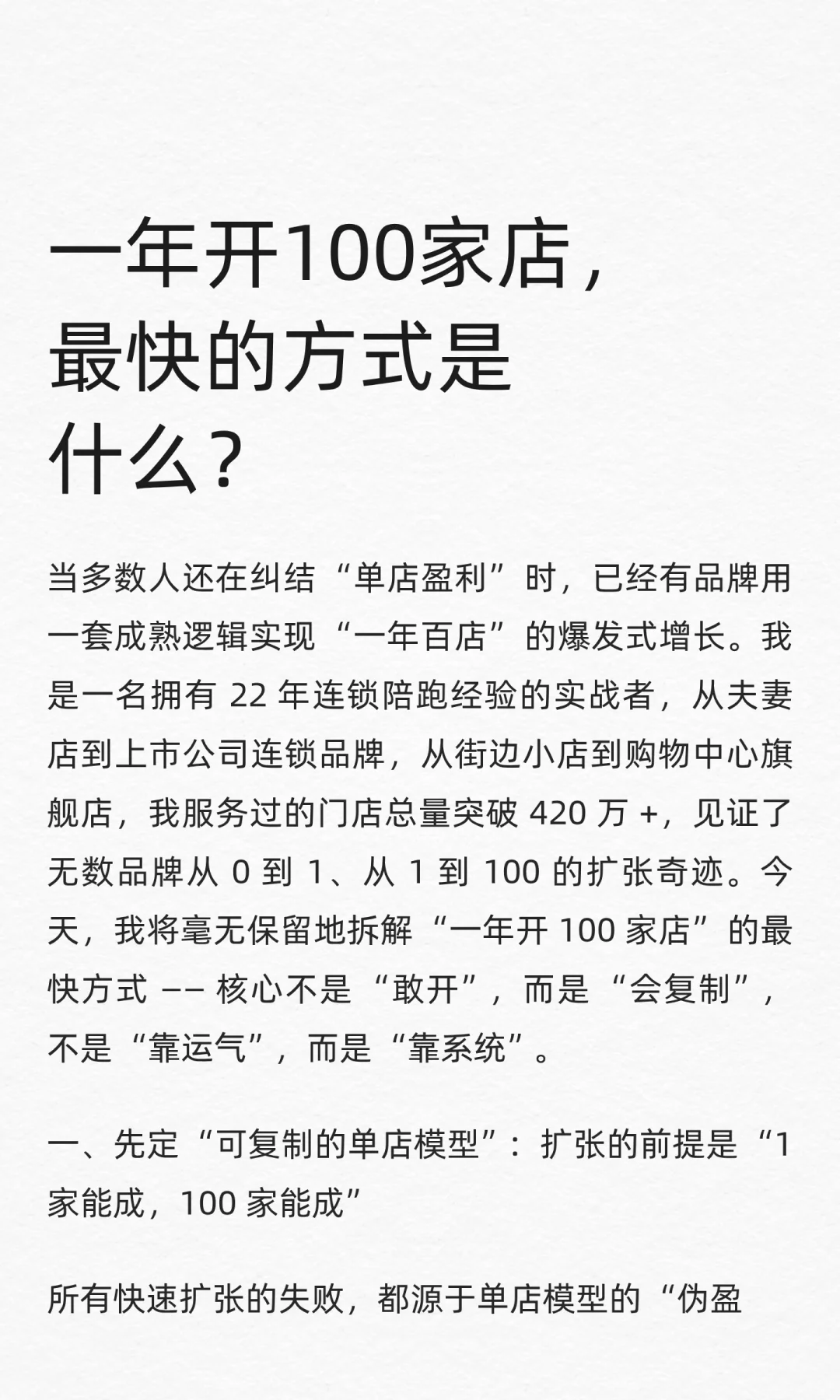 一年开100家店，最快的方式是什么？

当多数人还在纠结“单店盈利”时，已经有品牌用一套成熟逻辑实现“一年百店”的爆发式增长。我是一名拥有 22 年连锁陪跑经验的实战者，从夫妻店到上市公司连锁品牌，从街边小店到购物中心旗舰店，我服务过的门店总量突破 420 万 +，见证了无数品牌从 0 到 1、从 1 到 100 的扩张奇迹。今天，我将毫无保留地拆解“一年开 100 家店”的最快方式 —— 核心不是“敢开”，而是“会复制”，不是“靠运气”，而是“靠系统”。

一、先定“可复制的单店模型”：扩张的前提是“1 家能成，100 家能成”

所有快速扩张的失败，都源于单店模型的“伪盈